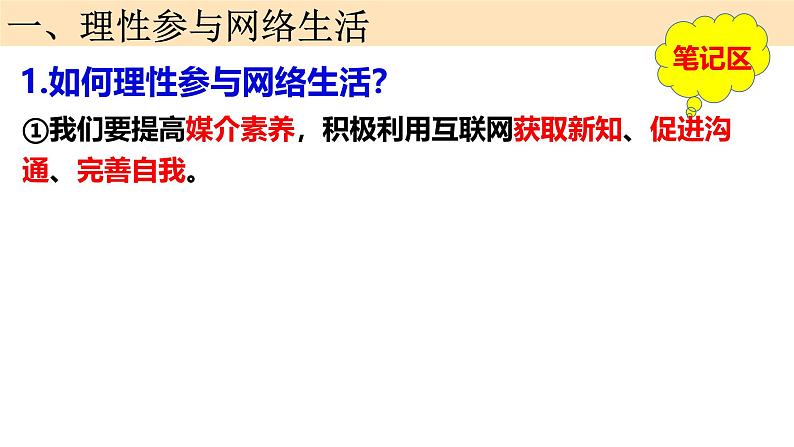 一、理性参与网络生活

笔记区

1.如何理性参与网络生活？

①我们要提高媒介素养，积极利用互联网获取新知、促进沟通、完善自我。